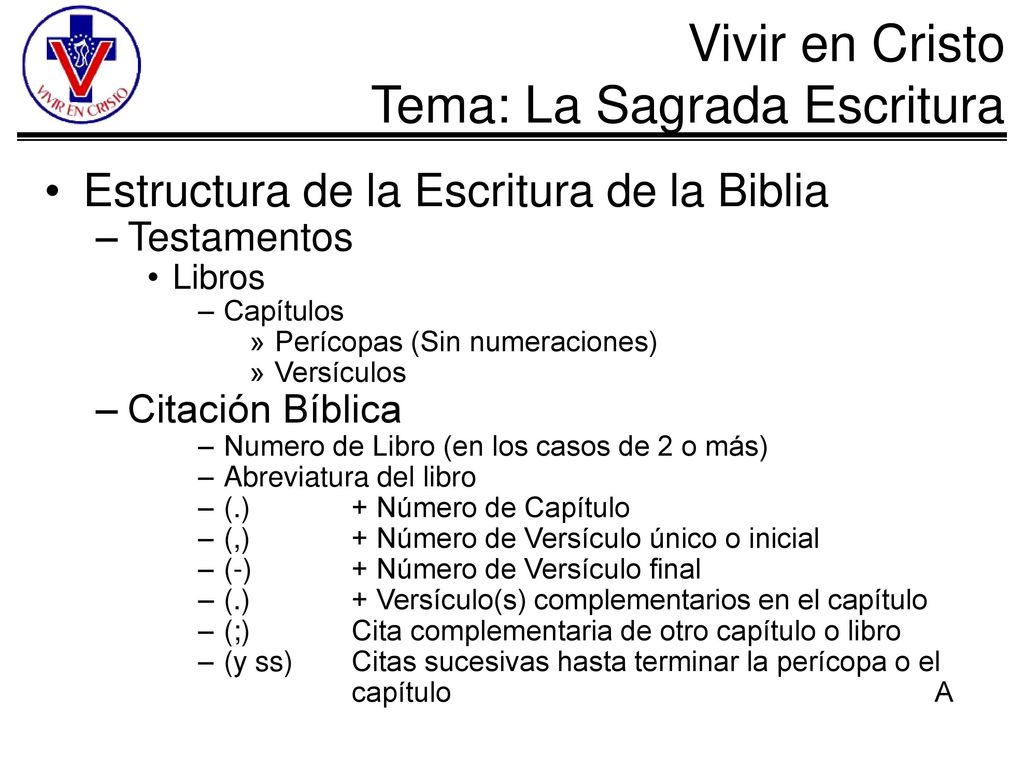 VIVIR EN CRISTO

Vivir en Cristo
Tema: La Sagrada Escritura

• Estructura de la Escritura de la Biblia
– Testamentos
• Libros
– Capítulos
» Perícopas (Sin numeraciones)
» Versículos
– Citación Bíblica
– Numero de Libro (en los casos de 2 o más)
– Abreviatura del libro
– (.) + Número de Capítulo
– (,) + Número de Versículo único o inicial
– (-) + Número de Versículo final
– (.) + Versículo(s) complementarios en el capítulo
– (;) Cita complementaria de otro capítulo o libro
– (y ss) Citas sucesivas hasta terminar la perícopa o el capítulo A